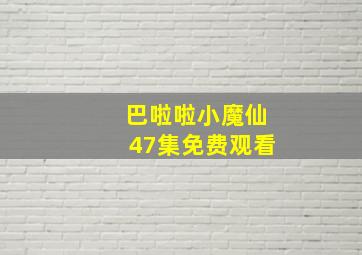 巴啦啦小魔仙
47集免费观看